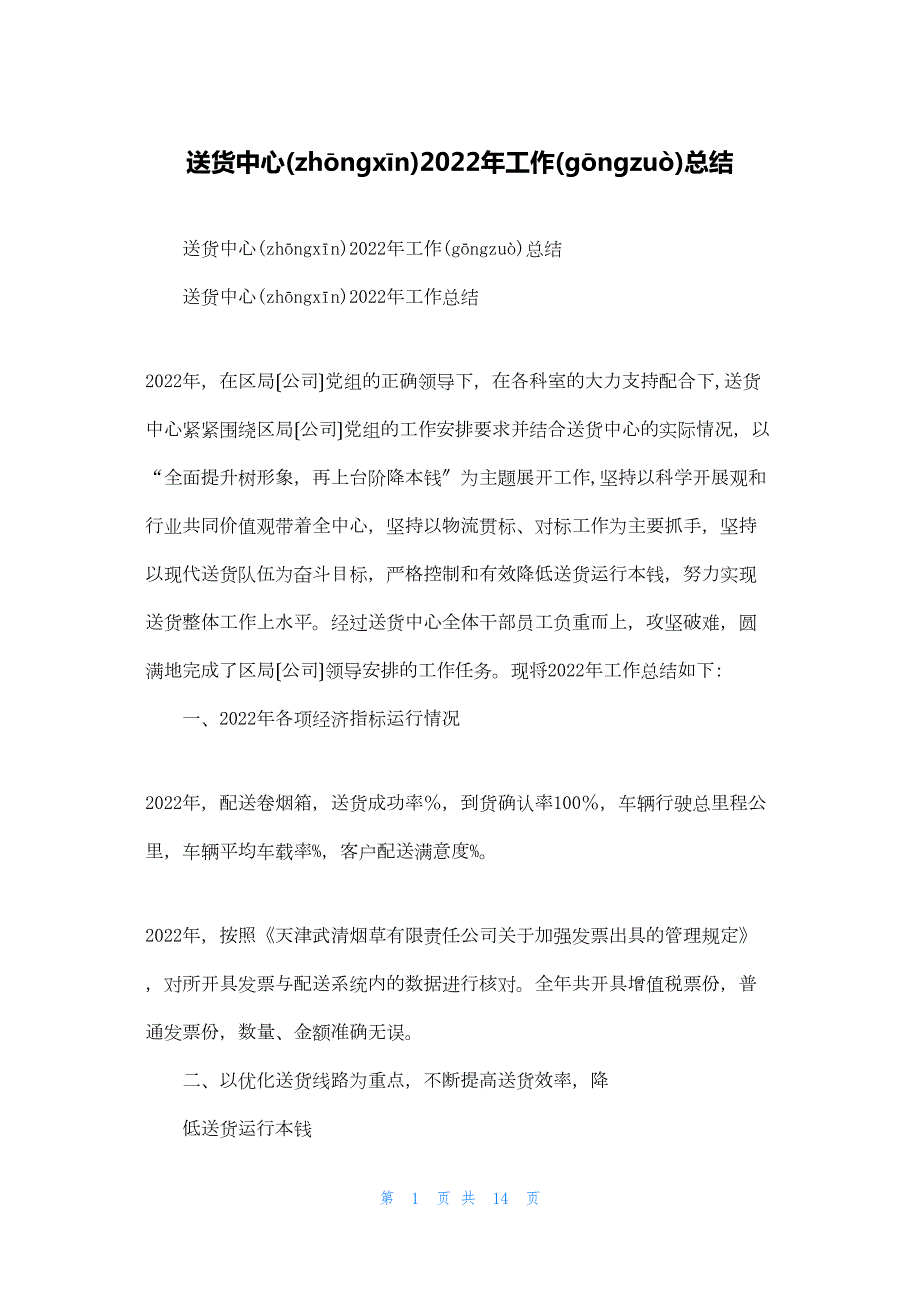 送货中心(zhōngxīn)2022年工作(gōngzuò)总结

送货中心(zhōngxīn)2022年工作(gōngzuò)总结

送货中心(zhōngxīn)2022年工作总结

2022年，在区局[公司]党组的正确领导下，在各科室的大力支持配合下，送货中心紧紧围绕区局[公司]党组的工作安排要求并结合送货中心的实际情况，以“全面提升树形象，再上台阶降本钱”为主题展开工作，坚持以科学开展观和行业共同价值观带着全中心，坚持以物流贯标、对标工作为主要抓手，坚持以现代送货队伍为奋斗目标，严格控制和有效降低送货运行本钱，努力实现送货整体工作上水平。经过送货中心全体干部员工负重而上，攻坚破难，圆满地完成了区局[公司]领导安排的工作任务。现将2022年工作总结如下:

一、2022年各项经济指标运行情况

2022年，配送卷烟箱，送货成功率%，到货确认率100%，车辆行驶总里程公里，车辆平均车载率%，客户配送满意度%。

2022年，按照《天津武清烟草有限责任公司关于加强发票出具的管理规定》，对所开具发票与配送系统内的数据进行核对。全年共开具增值税票份，普通发票份，数量、金额准确无误。

二、以优化送货线路为重点，不断提高送货效率，降

低送货运行本钱

第 1 页 共 14 页